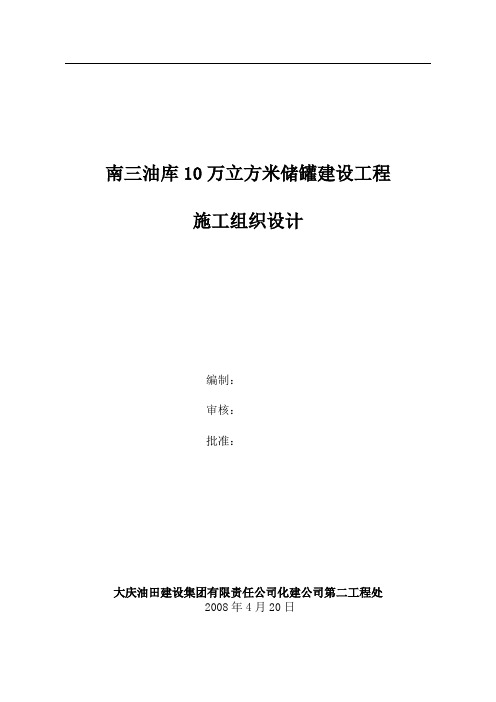 南三油库10万立方米储罐建设工程

施工组织设计

编制：

审核：

批准：

大庆油田建设集团有限责任公司化建公司第二工程处
2008年4月20日